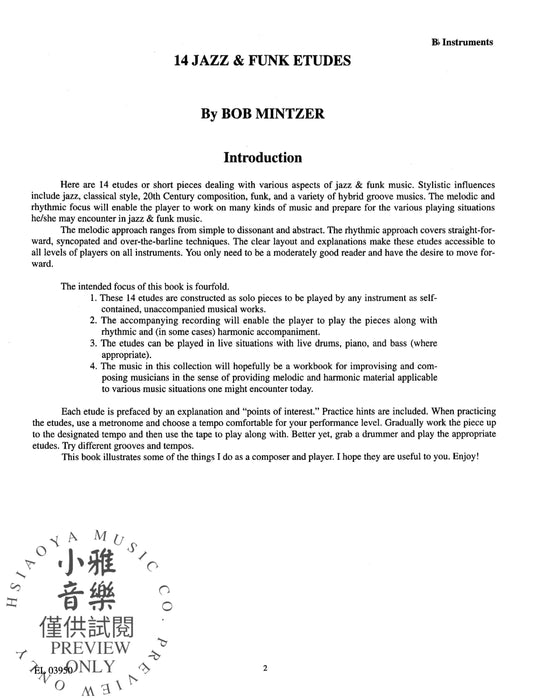 B♭ Instruments

14 JAZZ & FUNK ETUDES

By BOB MINTZER

Introduction

Here are 14 etudes or short pieces dealing with various aspects of jazz & funk music. Stylistic influences include jazz, classical style, 20th Century composition, funk, and a variety of hybrid groove musics. The melodic and rhythmic focus will enable the player to work on many kinds of music and prepare for the various playing situations he/she may encounter in jazz & funk music.

The melodic approach ranges from simple to dissonant and abstract. The rhythmic approach covers straight-forward, syncopated and over-the-barline techniques. The clear layout and explanations make these etudes accessible to all levels of players on all instruments. You only need to be a moderately good reader and have the desire to move forward.

The intended focus of this book is fourfold.
1. These 14 etudes are constructed as solo pieces to be played by any instrument as self-contained, unaccompanied musical works.
2. The accompanying recording will enable the player to play the pieces along with rhythmic and (in some cases) harmonic accompaniment.
3. The etudes can be played in live situations with live drums, piano, and bass (where appropriate).
4. The music in this collection will hopefully be a workbook for improvising and composing musicians in the sense of providing melodic and harmonic material applicable to various music situations one might encounter today.

Each etude is prefaced by an explanation and "points of interest." Practice hints are included. When practicing the etudes, use a metronome and choose a tempo comfortable for your performance level. Gradually work the piece up to the designated tempo and then use the tape to play along with. Better yet, grab a drummer and play the appropriate etudes. Try different grooves and tempos.

This book illustrates some of the things I do as a composer and player. I hope they are useful to you. Enjoy!

HSIAOYA MUSIC CO. PREVIEW ONLY
小雅音樂
僅供試閱
PREVIEW
ONLY

EL 03950

2